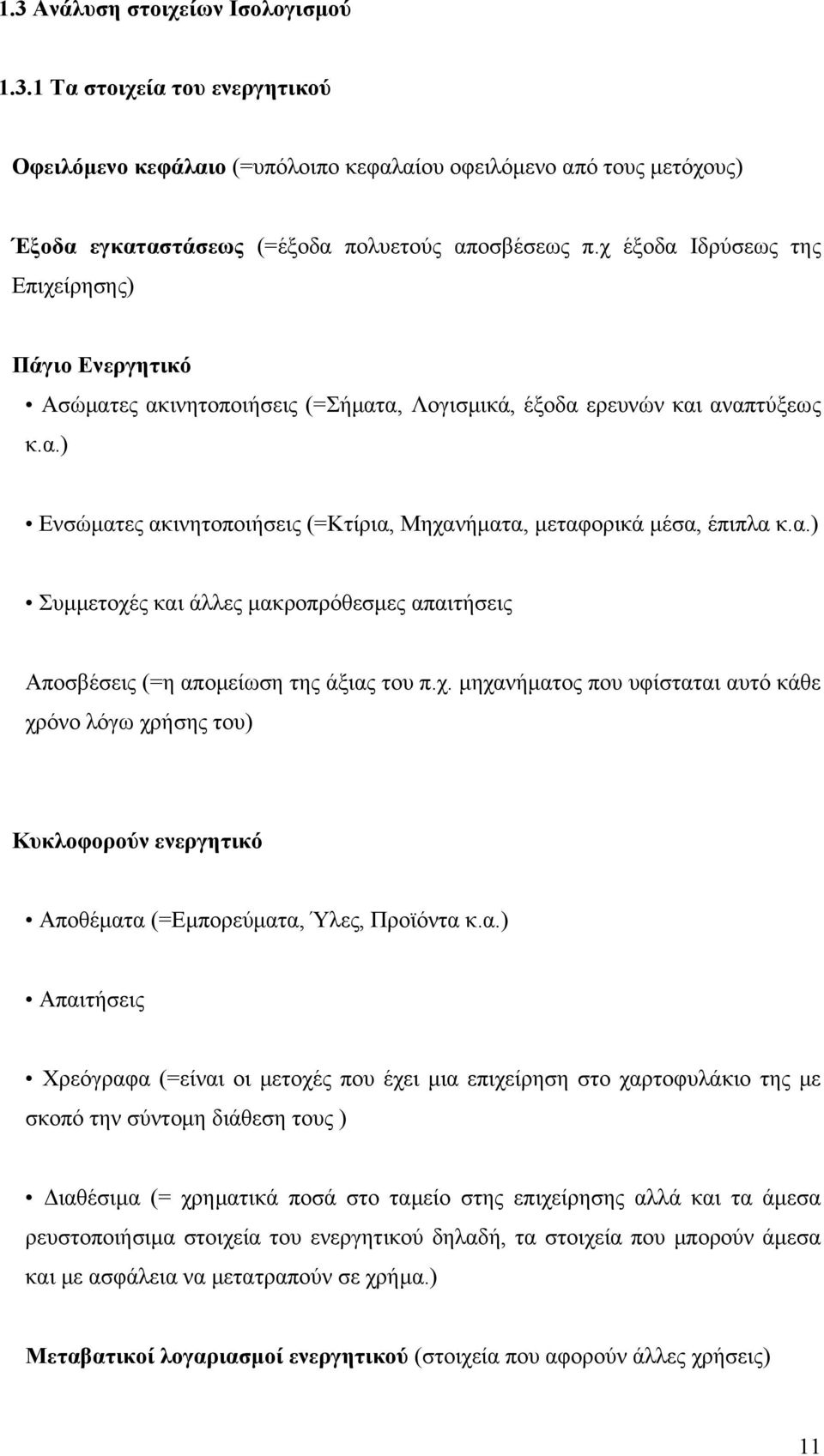 1.3 Ανάλυση στοιχείων Ισολογισμού

1.3.1 Τα στοιχεία του ενεργητικού

Οφειλόμενο κεφάλαιο (=υπόλοιπο κεφαλαίου οφειλόμενο από τους μετόχους)

Έξοδα εγκαταστάσεως (=έξοδα πολυετούς αποσβέσεως π.χ έξοδα Ιδρύσεως της Επιχείρησης)

Πάγιο Ενεργητικό

• Ασώματες ακινητοποιήσεις (=Σήματα, Λογισμικά, έξοδα ερευνών και αναπτύξεως κ.α.)

• Ενσώματες ακινητοποιήσεις (=Κτίρια, Μηχανήματα, μεταφορικά μέσα, έπιπλα κ.α.)

• Συμμετοχές και άλλες μακροπρόθεσμες απαιτήσεις

Αποσβέσεις (=η απομείωση της άξιας του π.χ. μηχανήματος που υφίσταται αυτό κάθε χρόνο λόγω χρήσης του)

Κυκλοφορούν ενεργητικό

• Αποθέματα (=Εμπορεύματα, Ύλες, Προϊόντα κ.α.)

• Απαιτήσεις

• Χρεόγραφα (=είναι οι μετοχές που έχει μια επιχείρηση στο χαρτοφυλάκιο της με σκοπό την σύντομη διάθεση τους )

• Διαθέσιμα (= χρηματικά ποσά στο ταμείο στης επιχείρησης αλλά και τα άμεσα ρευστοποιήσιμα στοιχεία του ενεργητικού δηλαδή, τα στοιχεία που μπορούν άμεσα και με ασφάλεια να μετατραπούν σε χρήμα.)

Μεταβατικοί λογαριασμοί ενεργητικού (στοιχεία που αφορούν άλλες χρήσεις)

11